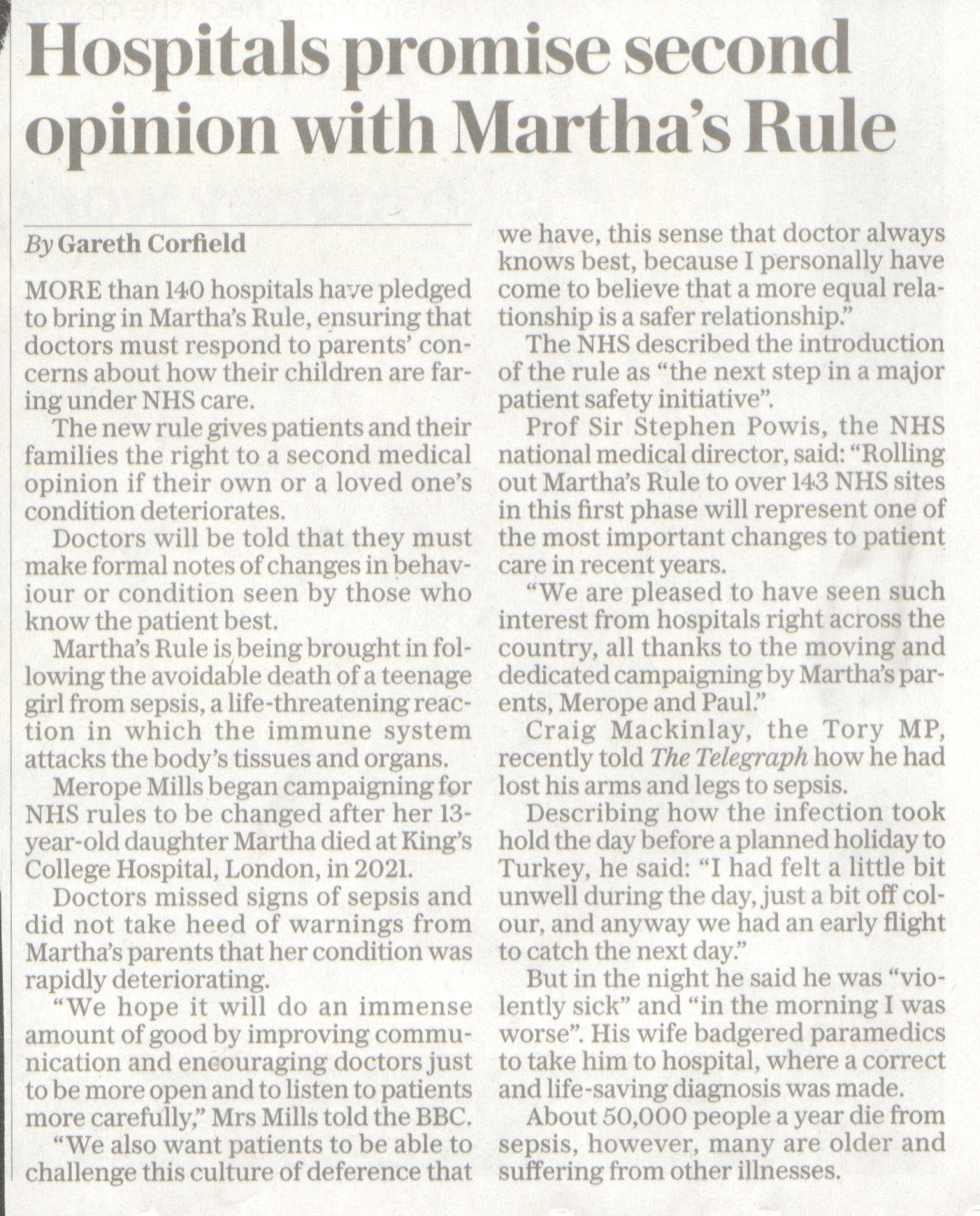 Hospitals promise second opinion with Martha's Rule

By Gareth Corfield

MORE than 140 hospitals have pledged to bring in Martha's Rule, ensuring that doctors must respond to parents' concerns about how their children are faring under NHS care.

The new rule gives patients and their families the right to a second medical opinion if their own or a loved one's condition deteriorates.

Doctors will be told that they must make formal notes of changes in behaviour or condition seen by those who know the patient best.

Martha's Rule is being brought in following the avoidable death of a teenage girl from sepsis, a life-threatening reaction in which the immune system attacks the body's tissues and organs.

Merope Mills began campaigning for NHS rules to be changed after her 13-year-old daughter Martha died at King's College Hospital, London, in 2021.

Doctors missed signs of sepsis and did not take heed of warnings from Martha's parents that her condition was rapidly deteriorating.

"We hope it will do an immense amount of good by improving communication and encouraging doctors just to be more open and to listen to patients more carefully," Mrs Mills told the BBC.

"We also want patients to be able to challenge this culture of deference that we have, this sense that doctor always knows best, because I personally have come to believe that a more equal relationship is a safer relationship."

The NHS described the introduction of the rule as "the next step in a major patient safety initiative".

Prof Sir Stephen Powis, the NHS national medical director, said: "Rolling out Martha's Rule to over 143 NHS sites in this first phase will represent one of the most important changes to patient care in recent years.

"We are pleased to have seen such interest from hospitals right across the country, all thanks to the moving and dedicated campaigning by Martha's parents, Merope and Paul."

Craig Mackinlay, the Tory MP, recently told The Telegraph how he had lost his arms and legs to sepsis.

Describing how the infection took hold the day before a planned holiday to Turkey, he said: "I had felt a little bit unwell during the day, just a bit off colour, and anyway we had an early flight to catch the next day."

But in the night he said he was "violently sick" and "in the morning I was worse". His wife badgered paramedics to take him to hospital, where a correct and life-saving diagnosis was made.

About 50,000 people a year die from sepsis, however, many are older and suffering from other illnesses.